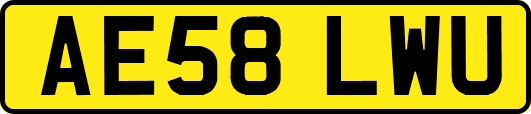 AE58 LWU